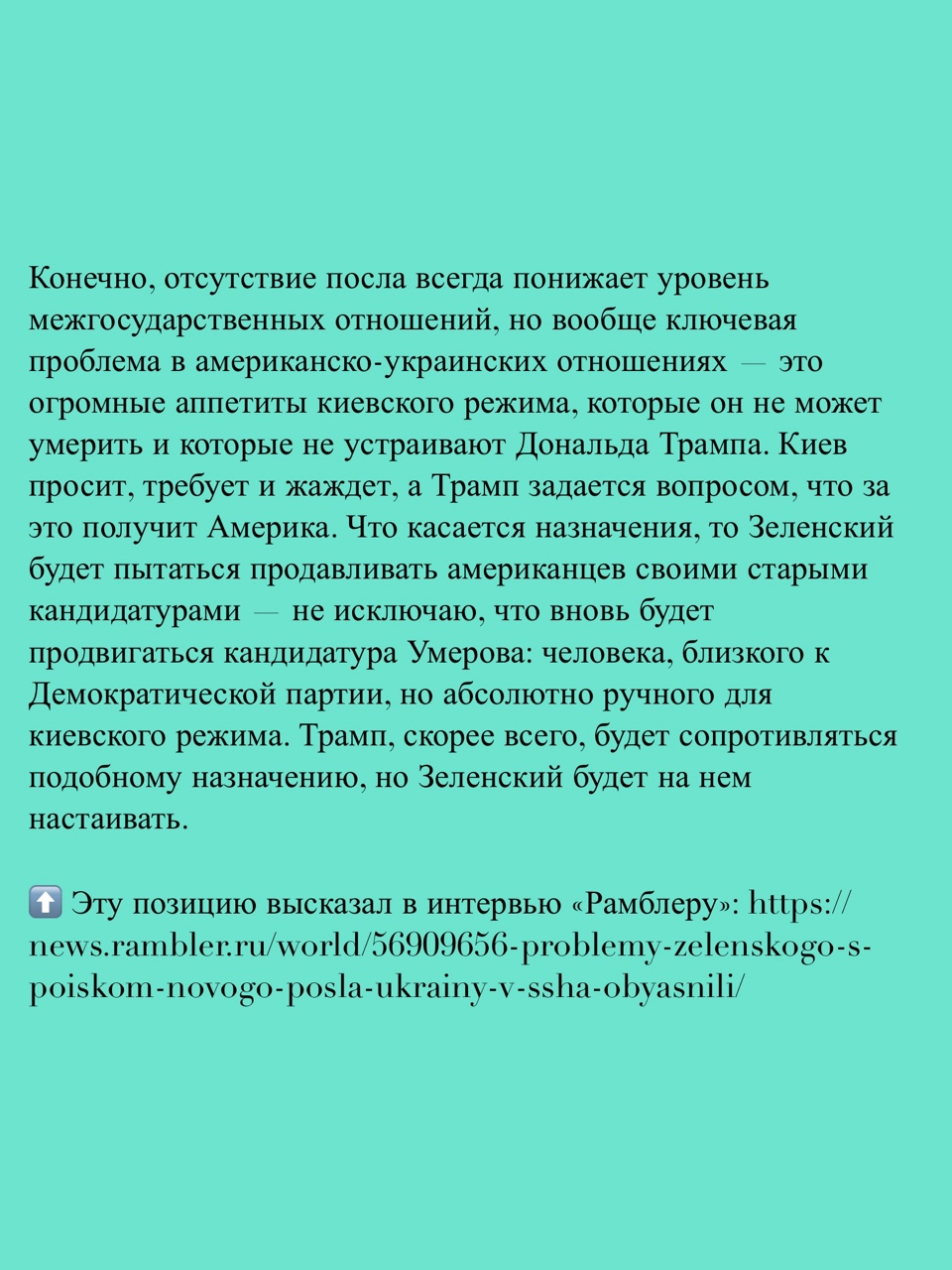 Конечно, отсутствие посла всегда понижает уровень межгосударственных отношений, но вообще ключевая проблема в американско-украинских отношениях — это огромные аппетиты киевского режима, которые он не может умерить и которые не устраивают Дональда Трампа. Киев просит, требует и жаждет, а Трамп задается вопросом, что за это получит Америка. Что касается назначения, то Зеленский будет пытаться продавливать американцев своими старыми кандидатурами — не исключаю, что вновь будет продвигаться кандидатура Умерова: человека, близкого к Демократической партии, но абсолютно ручного для киевского режима. Трамп, скорее всего, будет сопротивляться подобному назначению, но Зеленский будет на нем настаивать.

⬆️ Эту позицию высказал в интервью «Рамблеру»: https://news.rambler.ru/world/56909656-problemy-zelenskogo-s-poiskom-novogo-posla-ukrainy-v-ssha-obyasnili/